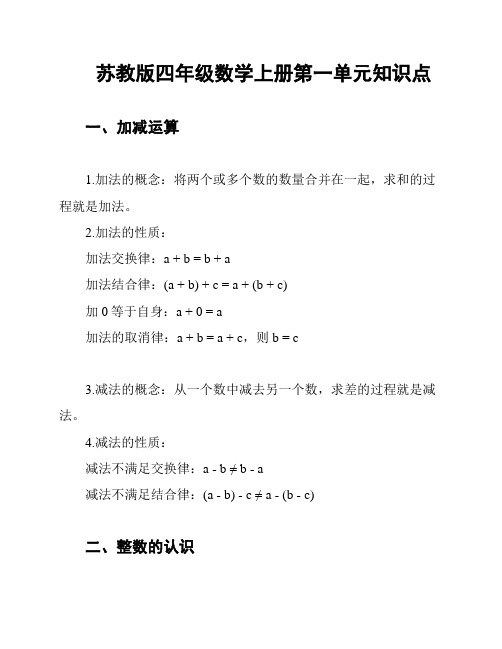 苏教版四年级数学上册第一单元知识点

一、加减运算

1.加法的概念：将两个或多个数的数量合并在一起，求和的过程就是加法。

2.加法的性质：

加法交换律：$a + b = b + a$

加法结合律：$(a + b) + c = a + (b + c)$

加 0 等于自身：$a + 0 = a$

加法的取消律：$a + b = a + c$，则 $b = c$

3.减法的概念：从一个数中减去另一个数，求差的过程就是减法。

4.减法的性质：

减法不满足交换律：$a - b \neq b - a$

减法不满足结合律：$(a - b) - c \neq a - (b - c)$

二、整数的认识